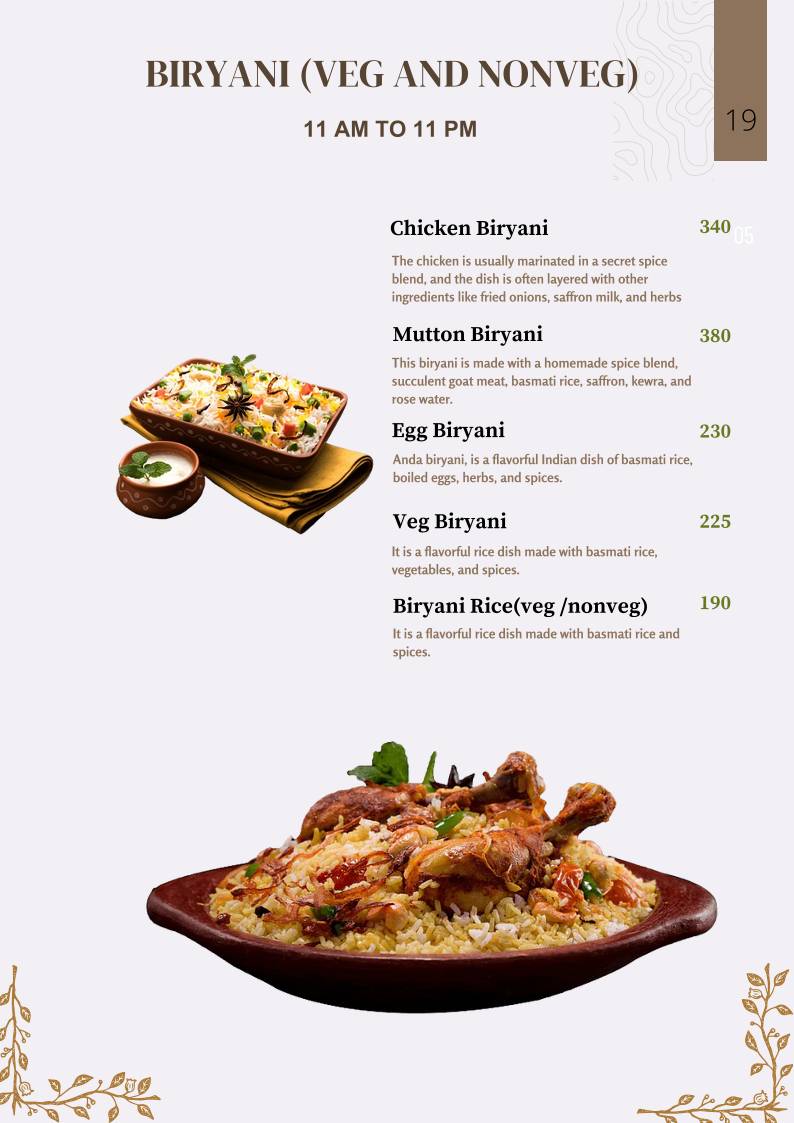 BIRYANI (VEG AND NONVEG)

11 AM TO 11 PM

19

Chicken Biryani 340 05

The chicken is usually marinated in a secret spice blend, and the dish is often layered with other ingredients like fried onions, saffron milk, and herbs

Mutton Biryani 380

This biryani is made with a homemade spice blend, succulent goat meat, basmati rice, saffron, kewra, and rose water.

Egg Biryani 230

Anda biryani, is a flavorful Indian dish of basmati rice, boiled eggs, herbs, and spices.

Veg Biryani 225

It is a flavorful rice dish made with basmati rice, vegetables, and spices.

Biryani Rice(veg /nonveg) 190

It is a flavorful rice dish made with basmati rice and spices.